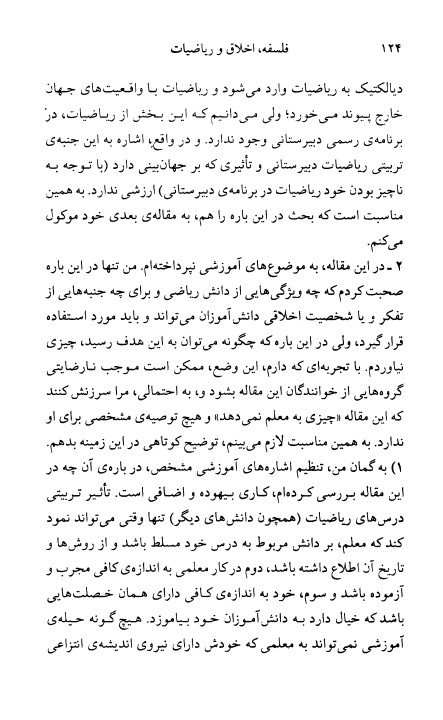 ۱۲۴ فلسفه، اخلاق و ریاضیات

دیالکتیک به ریاضیات وارد می‌شود و ریاضیات با واقعیت‌های جهان خارج پیوند می‌خورد؛ ولی می‌دانیم که این بخش از ریاضیات، در برنامه‌ی رسمی دبیرستانی وجود ندارد. و در واقع، اشاره به این جنبه‌ی تربیتی ریاضیات دبیرستانی و تأثیری که بر جهان‌بینی دارد (با توجه به ناچیز بودن خود ریاضیات در برنامه‌ی دبیرستانی) ارزشی ندارد. به همین مناسبت است که بحث در این باره را هم، به مقاله‌ی بعدی خود موکول می‌کنم.

۲ ـ در این مقاله، به موضوع‌های آموزشی نپرداخته‌ام. من تنها در این باره صحبت کردم که چه ویژگی‌هایی از دانش ریاضی و برای چه جنبه‌هایی از تفکر و یا شخصیت اخلاقی دانش‌آموزان می‌تواند و باید مورد استفاده قرار گیرد، ولی در این باره که چگونه می‌توان به این هدف رسید، چیزی نیاوردم. با تجربه‌ای که دارم، این وضع، ممکن است موجب نارضایتی گروه‌هایی از خوانندگان این مقاله بشود و، به احتمالی، مرا سرزنش کنند که این مقاله «چیزی به معلم نمی‌دهد» و هیچ توصیه‌ی مشخصی برای او ندارد. به همین مناسبت لازم می‌بینم، توضیح کوتاهی در این زمینه بدهم.

۱) به گمان من، تنظیم اشاره‌های آموزشی مشخص، در باره‌ی آن چه در این مقاله بررسی کرده‌ام، کاری بیهوده و اضافی است. تأثیر تربیتی درس‌های ریاضیات (همچون دانش‌های دیگر) تنها وقتی می‌تواند نمود کند که معلم، بر دانش مربوط به درس خود مسلط باشد و از روش‌ها و تاریخ آن اطلاع داشته باشد، دوم در کار معلمی به اندازه‌ی کافی مجرب و آزموده باشد و سوم، خود به اندازه‌ی کافی دارای همان خصلت‌هایی باشد که خیال دارد به دانش‌آموزان خود بیاموزد. هیچ گونه حیله‌ی آموزشی نمی‌تواند به معلمی که خودش دارای نیروی اندیشه‌ی انتزاعی